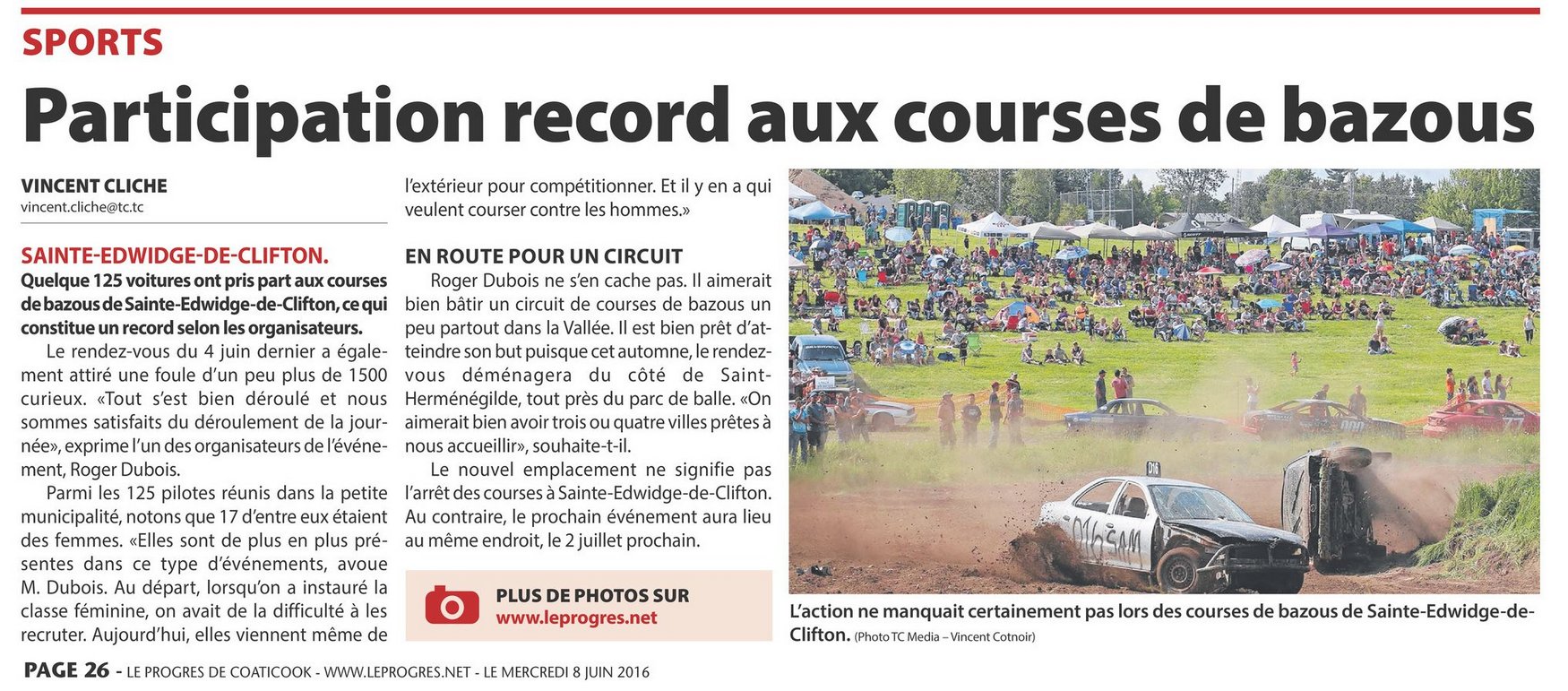 SPORTS

Participation record aux courses de bazous

VINCENT CLICHE
vincent.cliche@tc.tc

SAINTE-EDWIDGE-DE-CLIFTON. Quelque 125 voitures ont pris part aux courses de bazous de Sainte-Edwidge-de-Clifton, ce qui constitue un record selon les organisateurs.

Le rendez-vous du 4 juin dernier a également attiré une foule d'un peu plus de 1500 curieux. «Tout s'est bien déroulé et nous sommes satisfaits du déroulement de la journée», exprime l'un des organisateurs de l'événement, Roger Dubois.

Parmi les 125 pilotes réunis dans la petite municipalité, notons que 17 d'entre eux étaient des femmes. «Elles sont de plus en plus présentes dans ce type d'événements, avoue M. Dubois. Au départ, lorsqu'on a instauré la classe féminine, on avait de la difficulté à les recruter. Aujourd'hui, elles viennent même de l'extérieur pour compétitionner. Et il y en a qui veulent courser contre les hommes.»

EN ROUTE POUR UN CIRCUIT

Roger Dubois ne s'en cache pas. Il aimerait bien bâtir un circuit de courses de bazous un peu partout dans la Vallée. Il est bien prêt d'atteindre son but puisque cet automne, le rendez-vous déménagera du côté de Saint-Herménégilde, tout près du parc de balle. «On aimerait bien avoir trois ou quatre villes prêtes à nous accueillir», souhaite-t-il.

Le nouvel emplacement ne signifie pas l'arrêt des courses à Sainte-Edwidge-de-Clifton. Au contraire, le prochain événement aura lieu au même endroit, le 2 juillet prochain.

PLUS DE PHOTOS SUR
www.leprogres.net

L'action ne manquait certainement pas lors des courses de bazous de Sainte-Edwidge-de-Clifton. (Photo TC Media – Vincent Cotnoir)

PAGE 26 - LE PROGRES DE COATICOOK - WWW.LEPROGRES.NET - LE MERCREDI 8 JUIN 2016